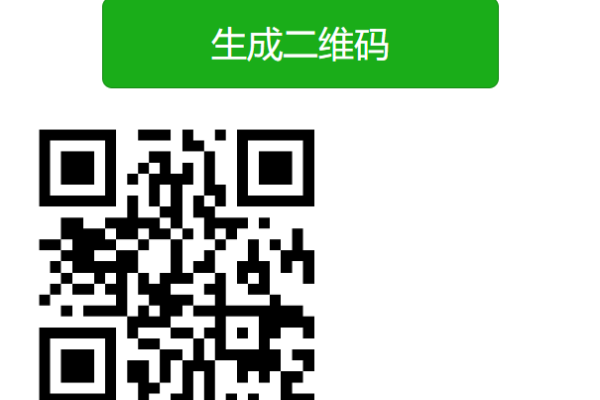 生成二维码